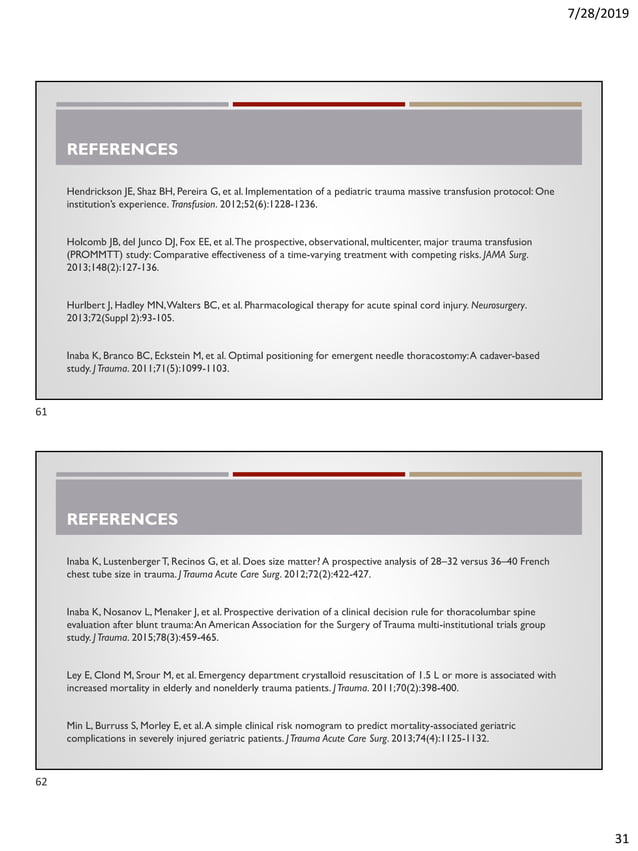 7/28/2019

REFERENCES

Hendrickson JE, Shaz BH, Pereira G, et al. Implementation of a pediatric trauma massive transfusion protocol: One institution's experience. Transfusion. 2012;52(6):1228-1236.

Holcomb JB, del Junco DJ, Fox EE, et al. The prospective, observational, multicenter, major trauma transfusion (PROMMTT) study: Comparative effectiveness of a time-varying treatment with competing risks. JAMA Surg. 2013;148(2):127-136.

Hurlbert J, Hadley MN, Walters BC, et al. Pharmacological therapy for acute spinal cord injury. Neurosurgery. 2013;72(Suppl 2):93-105.

Inaba K, Branco BC, Eckstein M, et al. Optimal positioning for emergent needle thoracostomy: A cadaver-based study. J Trauma. 2011;71(5):1099-1103.

61

REFERENCES

Inaba K, Lustenberger T, Recinos G, et al. Does size matter? A prospective analysis of 28–32 versus 36–40 French chest tube size in trauma. J Trauma Acute Care Surg. 2012;72(2):422-427.

Inaba K, Nosanov L, Menaker J, et al. Prospective derivation of a clinical decision rule for thoracolumbar spine evaluation after blunt trauma: An American Association for the Surgery of Trauma multi-institutional trials group study. J Trauma. 2015;78(3):459-465.

Ley E, Clond M, Srour M, et al. Emergency department crystalloid resuscitation of 1.5 L or more is associated with increased mortality in elderly and nonelderly trauma patients. J Trauma. 2011;70(2):398-400.

Min L, Burruss S, Morley E, et al. A simple clinical risk nomogram to predict mortality-associated geriatric complications in severely injured geriatric patients. J Trauma Acute Care Surg. 2013;74(4):1125-1132.

62

31